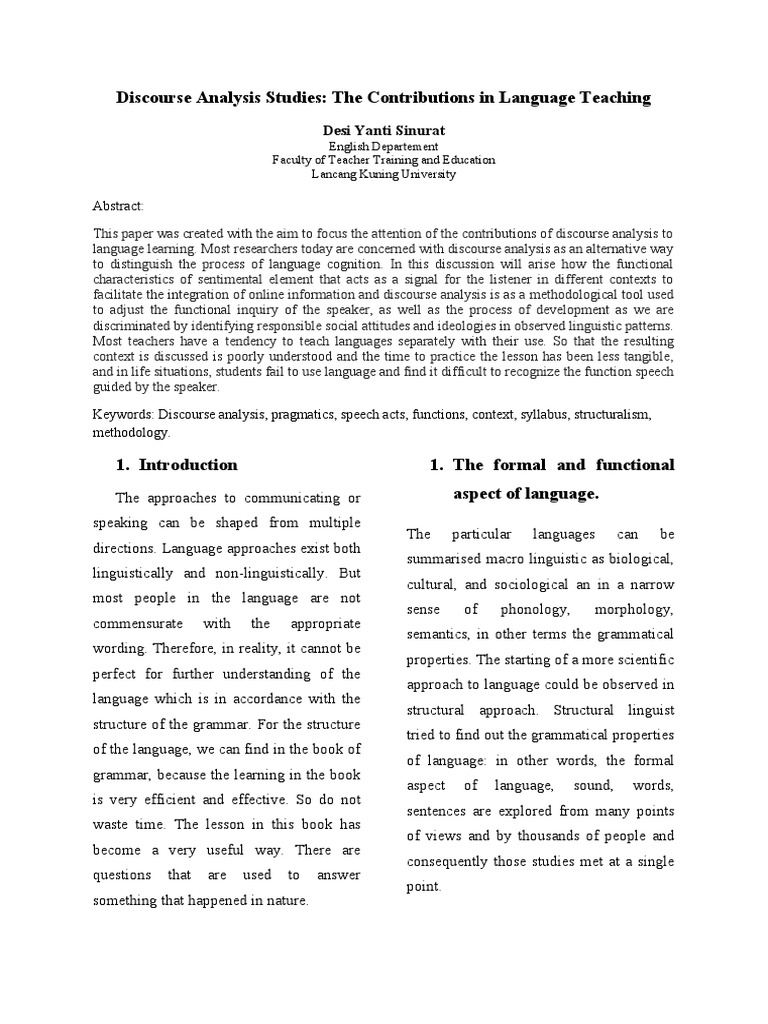 Discourse Analysis Studies: The Contributions in Language Teaching

Desi Yanti Sinurat
English Departement
Faculty of Teacher Training and Education
Lancang Kuning University

Abstract:

This paper was created with the aim to focus the attention of the contributions of discourse analysis to language learning. Most researchers today are concerned with discourse analysis as an alternative way to distinguish the process of language cognition. In this discussion will arise how the functional characteristics of sentimental element that acts as a signal for the listener in different contexts to facilitate the integration of online information and discourse analysis is as a methodological tool used to adjust the functional inquiry of the speaker, as well as the process of development as we are discriminated by identifying responsible social attitudes and ideologies in observed linguistic patterns. Most teachers have a tendency to teach languages separately with their use. So that the resulting context is discussed is poorly understood and the time to practice the lesson has been less tangible, and in life situations, students fail to use language and find it difficult to recognize the function speech guided by the speaker.

Keywords: Discourse analysis, pragmatics, speech acts, functions, context, syllabus, structuralism, methodology.

1. Introduction

The approaches to communicating or speaking can be shaped from multiple directions. Language approaches exist both linguistically and non-linguistically. But most people in the language are not commensurate with the appropriate wording. Therefore, in reality, it cannot be perfect for further understanding of the language which is in accordance with the structure of the grammar. For the structure of the language, we can find in the book of grammar, because the learning in the book is very efficient and effective. So do not waste time. The lesson in this book has become a very useful way. There are questions that are used to answer something that happened in nature.

1. The formal and functional aspect of language.

The particular languages can be summarised macro linguistic as biological, cultural, and sociological an in a narrow sense of phonology, morphology, semantics, in other terms the grammatical properties. The starting of a more scientific approach to language could be observed in structural approach. Structural linguist tried to find out the grammatical properties of language: in other words, the formal aspect of language, sound, words, sentences are explored from many points of views and by thousands of people and consequently those studies met at a single point.